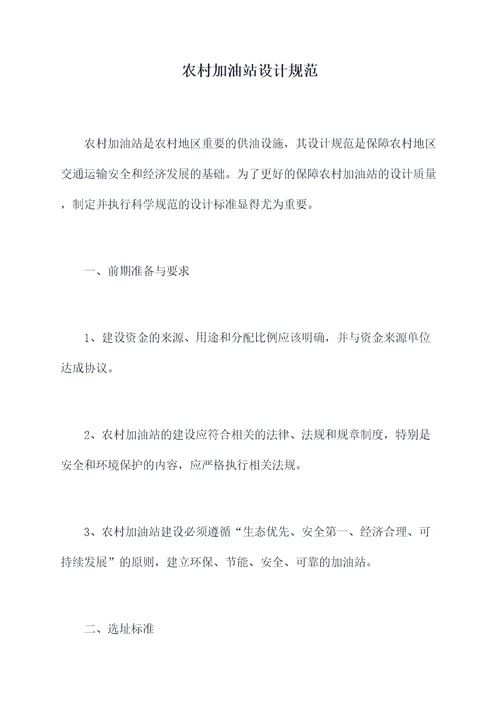 农村加油站设计规范

农村加油站是农村地区重要的供油设施，其设计规范是保障农村地区交通运输安全和经济发展的基础。为了更好的保障农村加油站的设计质量，制定并执行科学规范的设计标准显得尤为重要。

一、前期准备与要求

1、建设资金的来源、用途和分配比例应该明确，并与资金来源单位达成协议。

2、农村加油站的建设应符合相关的法律、法规和规章制度，特别是安全和环境保护的内容，应严格执行相关法规。

3、农村加油站建设必须遵循“生态优先、安全第一、经济合理、可持续发展”的原则，建立环保、节能、安全、可靠的加油站。

二、选址标准